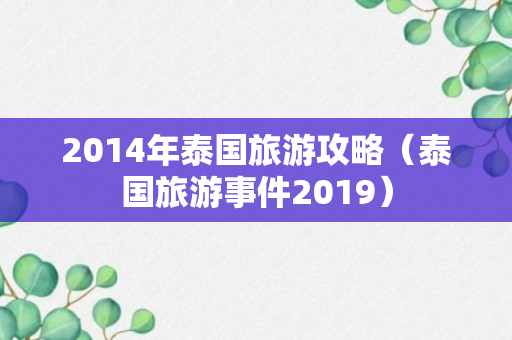 2014年泰国旅游攻略（泰国旅游事件2019）